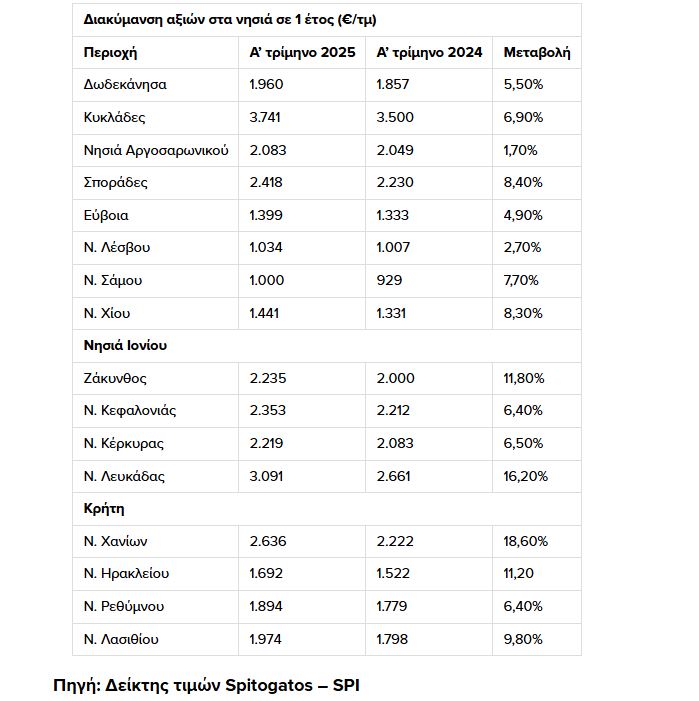 Διακύμανση αξιών στα νησιά σε 1 έτος (€/τμ)

| Περιοχή | Α' τρίμηνο 2025 | Α' τρίμηνο 2024 | Μεταβολή |
|---|---|---|---|
| Δωδεκάνησα | 1.960 | 1.857 | 5,50% |
| Κυκλάδες | 3.741 | 3.500 | 6,90% |
| Νησιά Αργοσαρωνικού | 2.083 | 2.049 | 1,70% |
| Σποράδες | 2.418 | 2.230 | 8,40% |
| Εύβοια | 1.399 | 1.333 | 4,90% |
| Ν. Λέσβου | 1.034 | 1.007 | 2,70% |
| Ν. Σάμου | 1.000 | 929 | 7,70% |
| Ν. Χίου | 1.441 | 1.331 | 8,30% |
| Νησιά Ιονίου | | | |
| Ζάκυνθος | 2.235 | 2.000 | 11,80% |
| Ν. Κεφαλονιάς | 2.353 | 2.212 | 6,40% |
| Ν. Κέρκυρας | 2.219 | 2.083 | 6,50% |
| Ν. Λευκάδας | 3.091 | 2.661 | 16,20% |
| Κρήτη | | | |
| Ν. Χανίων | 2.636 | 2.222 | 18,60% |
| Ν. Ηρακλείου | 1.692 | 1.522 | 11,20 |
| Ν. Ρεθύμνου | 1.894 | 1.779 | 6,40% |
| Ν. Λασιθίου | 1.974 | 1.798 | 9,80% |

Πηγή: Δείκτης τιμών Spitogatos – SPI